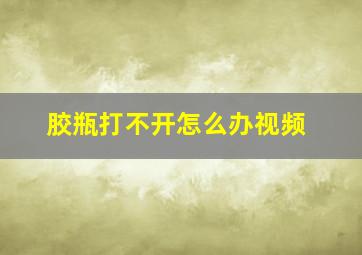 胶瓶打不开怎么办视频